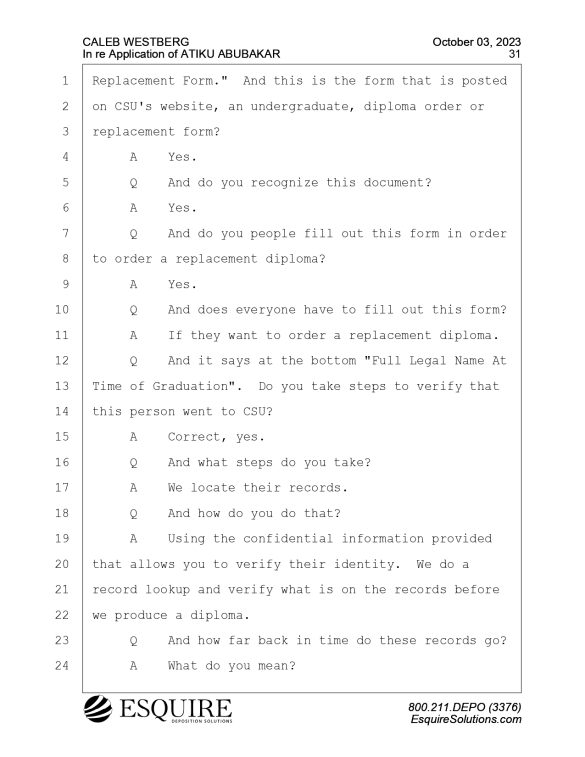 CALEB WESTBERG
In re Application of ATIKU ABUBAKAR

October 03, 2023
31

1 Replacement Form." And this is the form that is posted
2 on CSU's website, an undergraduate, diploma order or
3 replacement form?
4 A Yes.
5 Q And do you recognize this document?
6 A Yes.
7 Q And do you people fill out this form in order
8 to order a replacement diploma?
9 A Yes.
10 Q And does everyone have to fill out this form?
11 A If they want to order a replacement diploma.
12 Q And it says at the bottom "Full Legal Name At
13 Time of Graduation". Do you take steps to verify that
14 this person went to CSU?
15 A Correct, yes.
16 Q And what steps do you take?
17 A We locate their records.
18 Q And how do you do that?
19 A Using the confidential information provided
20 that allows you to verify their identity. We do a
21 record lookup and verify what is on the records before
22 we produce a diploma.
23 Q And how far back in time do these records go?
24 A What do you mean?

ESQUIRE
DEPOSITION SOLUTIONS

800.211.DEPO (3376)
EsquireSolutions.com